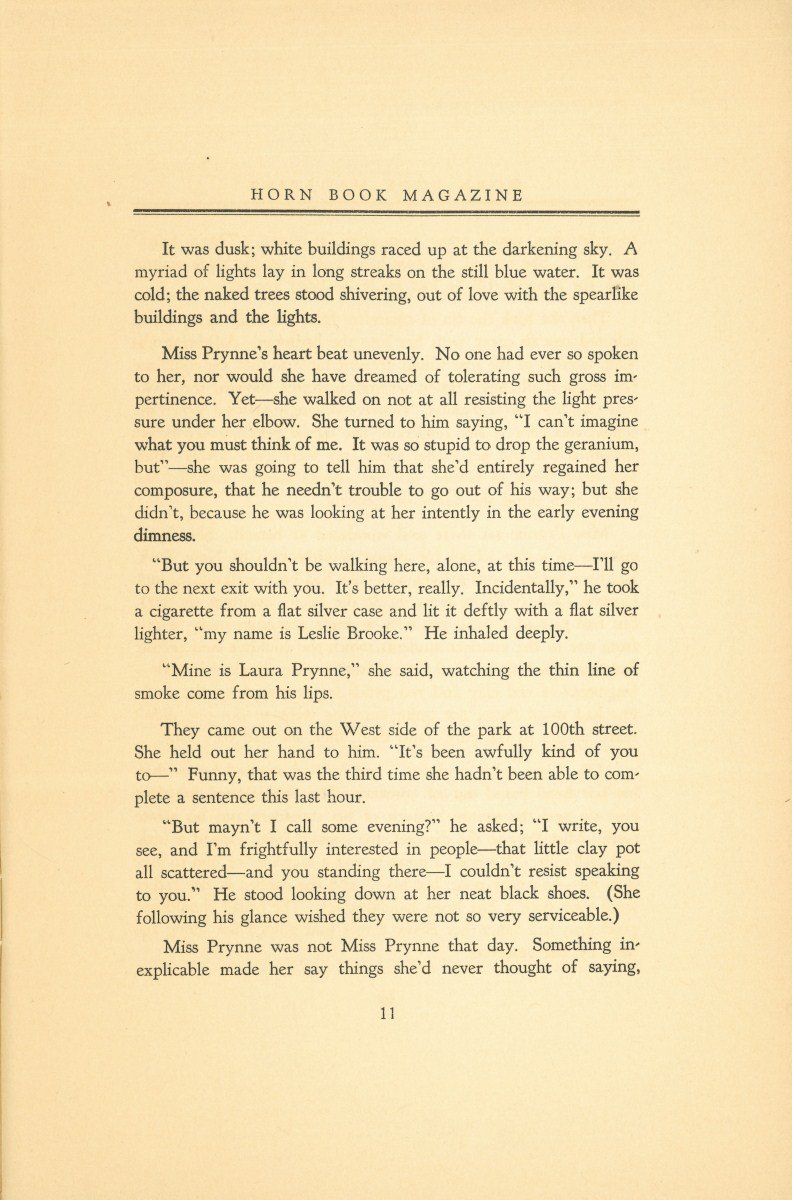 HORN BOOK MAGAZINE

It was dusk; white buildings raced up at the darkening sky. A myriad of lights lay in long streaks on the still blue water. It was cold; the naked trees stood shivering, out of love with the spearlike buildings and the lights.

Miss Prynne's heart beat unevenly. No one had ever so spoken to her, nor would she have dreamed of tolerating such gross impertinence. Yet—she walked on not at all resisting the light pressure under her elbow. She turned to him saying, "I can't imagine what you must think of me. It was so stupid to drop the geranium, but"—she was going to tell him that she'd entirely regained her composure, that he needn't trouble to go out of his way; but she didn't, because he was looking at her intently in the early evening dimness.

"But you shouldn't be walking here, alone, at this time—I'll go to the next exit with you. It's better, really. Incidentally," he took a cigarette from a flat silver case and lit it deftly with a flat silver lighter, "my name is Leslie Brooke." He inhaled deeply.

"Mine is Laura Prynne," she said, watching the thin line of smoke come from his lips.

They came out on the West side of the park at 100th street. She held out her hand to him. "It's been awfully kind of you to—" Funny, that was the third time she hadn't been able to complete a sentence this last hour.

"But mayn't I call some evening?" he asked; "I write, you see, and I'm frightfully interested in people—that little clay pot all scattered—and you standing there—I couldn't resist speaking to you." He stood looking down at her neat black shoes. (She following his glance wished they were not so very serviceable.)

Miss Prynne was not Miss Prynne that day. Something inexplicable made her say things she'd never thought of saying,

11